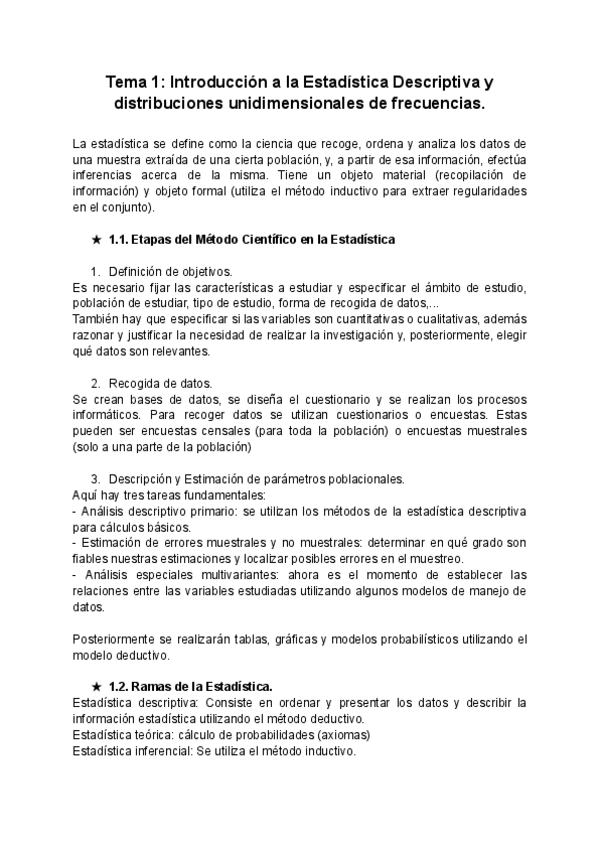 Tema 1: Introducción a la Estadística Descriptiva y distribuciones unidimensionales de frecuencias.

La estadística se define como la ciencia que recoge, ordena y analiza los datos de una muestra extraída de una cierta población, y, a partir de esa información, efectúa inferencias acerca de la misma. Tiene un objeto material (recopilación de información) y objeto formal (utiliza el método inductivo para extraer regularidades en el conjunto).

★ 1.1. Etapas del Método Científico en la Estadística

1. Definición de objetivos.
Es necesario fijar las características a estudiar y especificar el ámbito de estudio, población de estudiar, tipo de estudio, forma de recogida de datos,...
También hay que especificar si las variables son cuantitativas o cualitativas, además razonar y justificar la necesidad de realizar la investigación y, posteriormente, elegir qué datos son relevantes.

2. Recogida de datos.
Se crean bases de datos, se diseña el cuestionario y se realizan los procesos informáticos. Para recoger datos se utilizan cuestionarios o encuestas. Estas pueden ser encuestas censales (para toda la población) o encuestas muestrales (solo a una parte de la población)

3. Descripción y Estimación de parámetros poblacionales.
Aquí hay tres tareas fundamentales:
- Análisis descriptivo primario: se utilizan los métodos de la estadística descriptiva para cálculos básicos.
- Estimación de errores muestrales y no muestrales: determinar en qué grado son fiables nuestras estimaciones y localizar posibles errores en el muestreo.
- Análisis especiales multivariantes: ahora es el momento de establecer las relaciones entre las variables estudiadas utilizando algunos modelos de manejo de datos.

Posteriormente se realizarán tablas, gráficas y modelos probabilísticos utilizando el modelo deductivo.

★ 1.2. Ramas de la Estadística.
Estadística descriptiva: Consiste en ordenar y presentar los datos y describir la información estadística utilizando el método deductivo.
Estadística teórica: cálculo de probabilidades (axiomas)
Estadística inferencial: Se utiliza el método inductivo.